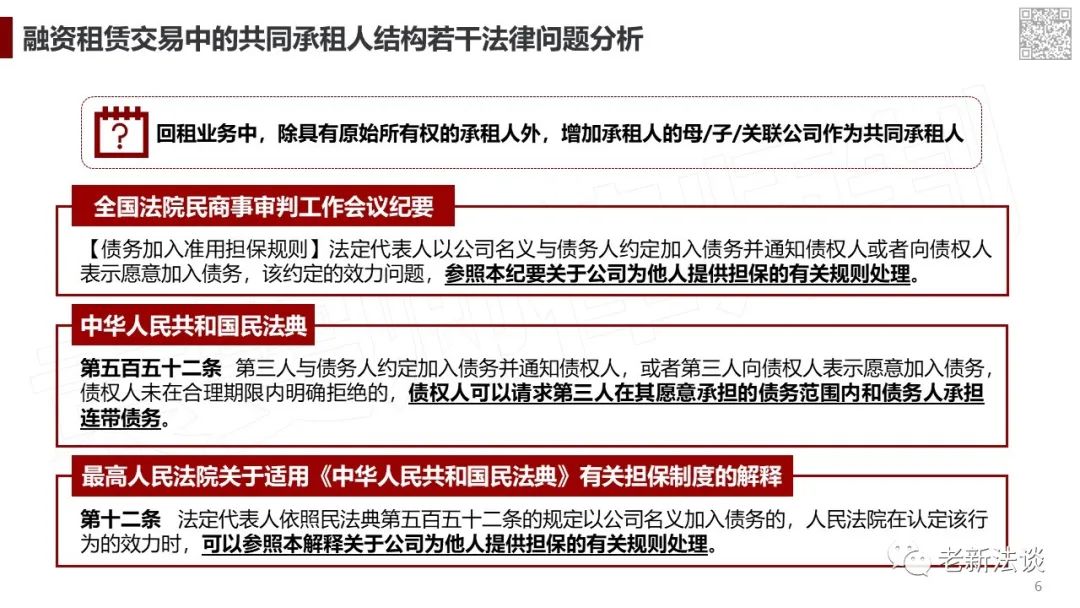 融资租赁交易中的共同承租人结构若干法律问题分析

回租业务中，除具有原始所有权的承租人外，增加承租人的母/子/关联公司作为共同承租人

全国法院民商事审判工作会议纪要

【债务加入准用担保规则】法定代表人以公司名义与债务人约定加入债务并通知债权人或者向债权人表示愿意加入债务，该约定的效力问题，参照本纪要关于公司为他人提供担保的有关规则处理。

中华人民共和国民法典

第五百五十二条 第三人与债务人约定加入债务并通知债权人，或者第三人向债权人表示愿意加入债务，债权人未在合理期限内明确拒绝的，债权人可以请求第三人在其愿意承担的债务范围内和债务人承担连带债务。

最高人民法院关于适用《中华人民共和国民法典》有关担保制度的解释

第十二条 法定代表人依照民法典第五百五十二条的规定以公司名义加入债务的，人民法院在认定该行为的效力时，可以参照本解释关于公司为他人提供担保的有关规则处理。

老新法谈

6